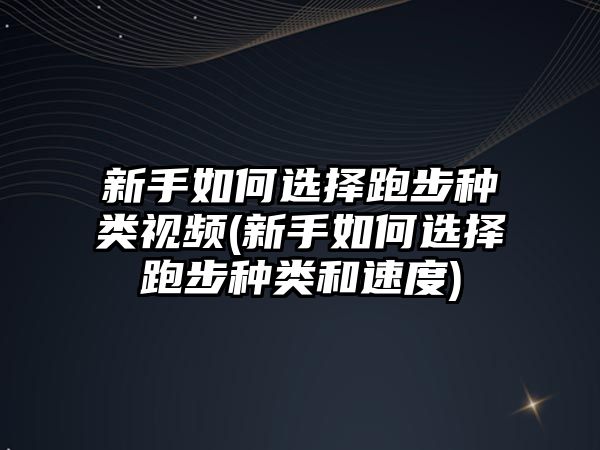 新手如何选择跑步种类视频(新手如何选择跑步种类和速度)